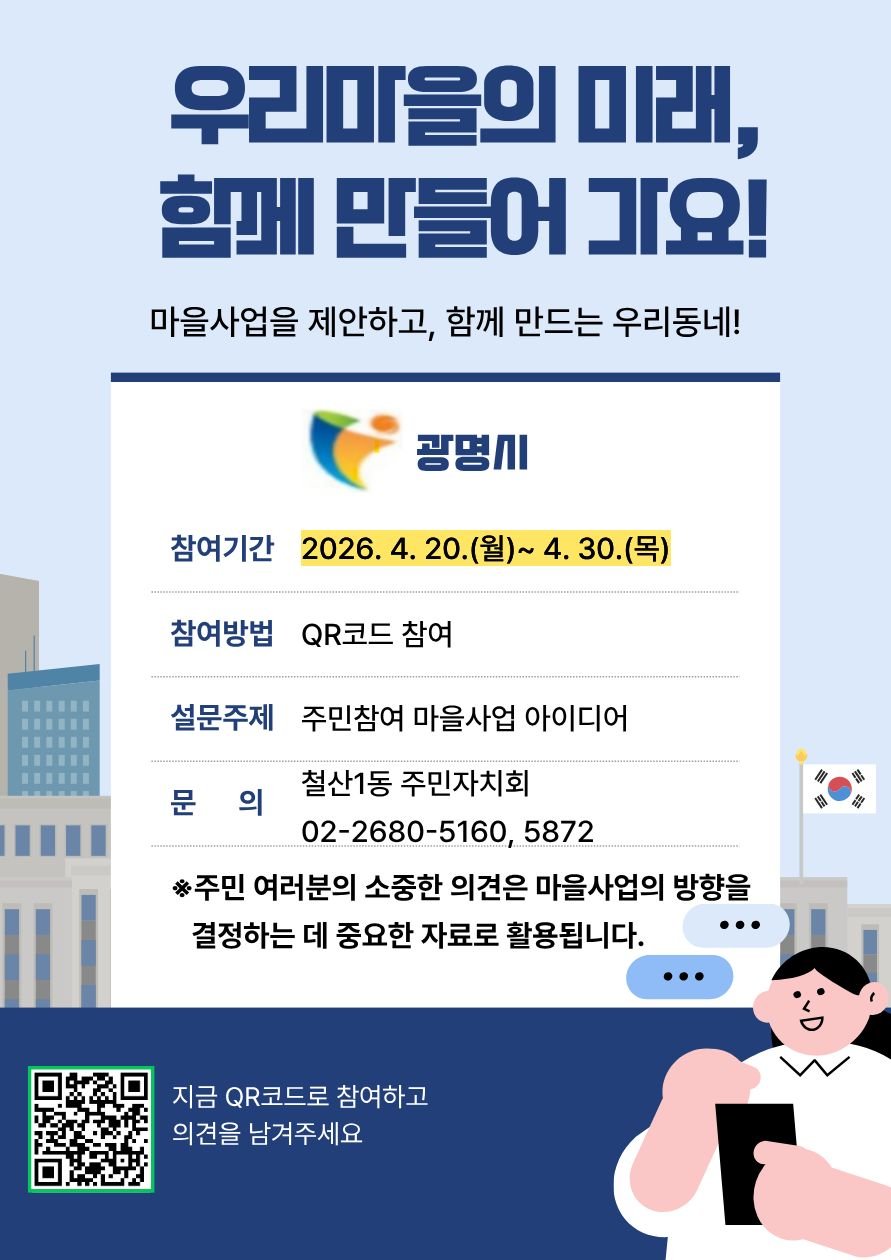 우리마을의 미래,
함께 만들어 가요!

마을사업을 제안하고, 함께 만드는 우리동네!

광명시

참여기간 2026. 4. 20.(월)~ 4. 30.(목)

참여방법 QR코드 참여

설문주제 주민참여 마을사업 아이디어

문 의 철산1동 주민자치회
02-2680-5160, 5872

※주민 여러분의 소중한 의견은 마을사업의 방향을 결정하는 데 중요한 자료로 활용됩니다.

지금 QR코드로 참여하고
의견을 남겨주세요